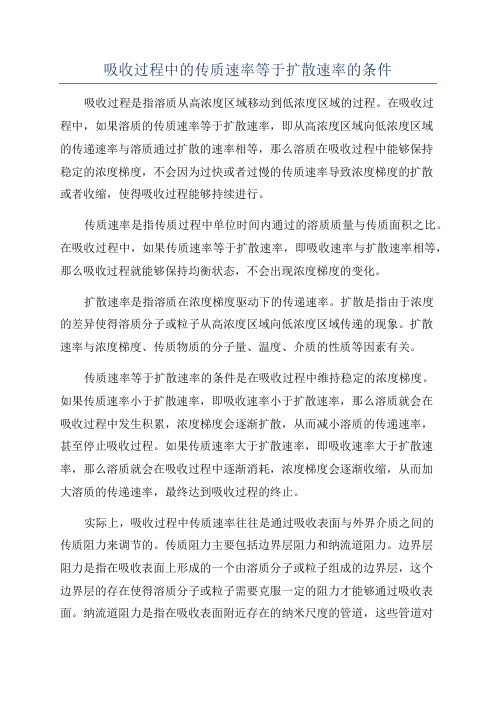 吸收过程中的传质速率等于扩散速率的条件

吸收过程是指溶质从高浓度区域移动到低浓度区域的过程。在吸收过程中，如果溶质的传质速率等于扩散速率，即从高浓度区域向低浓度区域的传递速率与溶质通过扩散的速率相等，那么溶质在吸收过程中能够保持稳定的浓度梯度，不会因为过快或者过慢的传质速率导致浓度梯度的扩散或者收缩，使得吸收过程能够持续进行。

传质速率是指传质过程中单位时间内通过的溶质质量与传质面积之比。在吸收过程中，如果传质速率等于扩散速率，即吸收速率与扩散速率相等，那么吸收过程就能够保持均衡状态，不会出现浓度梯度的变化。

扩散速率是指溶质在浓度梯度驱动下的传递速率。扩散是指由于浓度的差异使得溶质分子或粒子从高浓度区域向低浓度区域传递的现象。扩散速率与浓度梯度、传质物质的分子量、温度、介质的性质等因素有关。

传质速率等于扩散速率的条件是在吸收过程中维持稳定的浓度梯度。如果传质速率小于扩散速率，即吸收速率小于扩散速率，那么溶质就会在吸收过程中发生积累，浓度梯度会逐渐扩散，从而减小溶质的传递速率，甚至停止吸收过程。如果传质速率大于扩散速率，即吸收速率大于扩散速率，那么溶质就会在吸收过程中逐渐消耗，浓度梯度会逐渐收缩，从而加大溶质的传递速率，最终达到吸收过程的终止。

实际上，吸收过程中传质速率往往是通过吸收表面与外界介质之间的传质阻力来调节的。传质阻力主要包括边界层阻力和纳流道阻力。边界层阻力是指在吸收表面上形成的一个由溶质分子或粒子组成的边界层，这个边界层的存在使得溶质分子或粒子需要克服一定的阻力才能够通过吸收表面。纳流道阻力是指在吸收表面附近存在的纳米尺度的管道，这些管道对